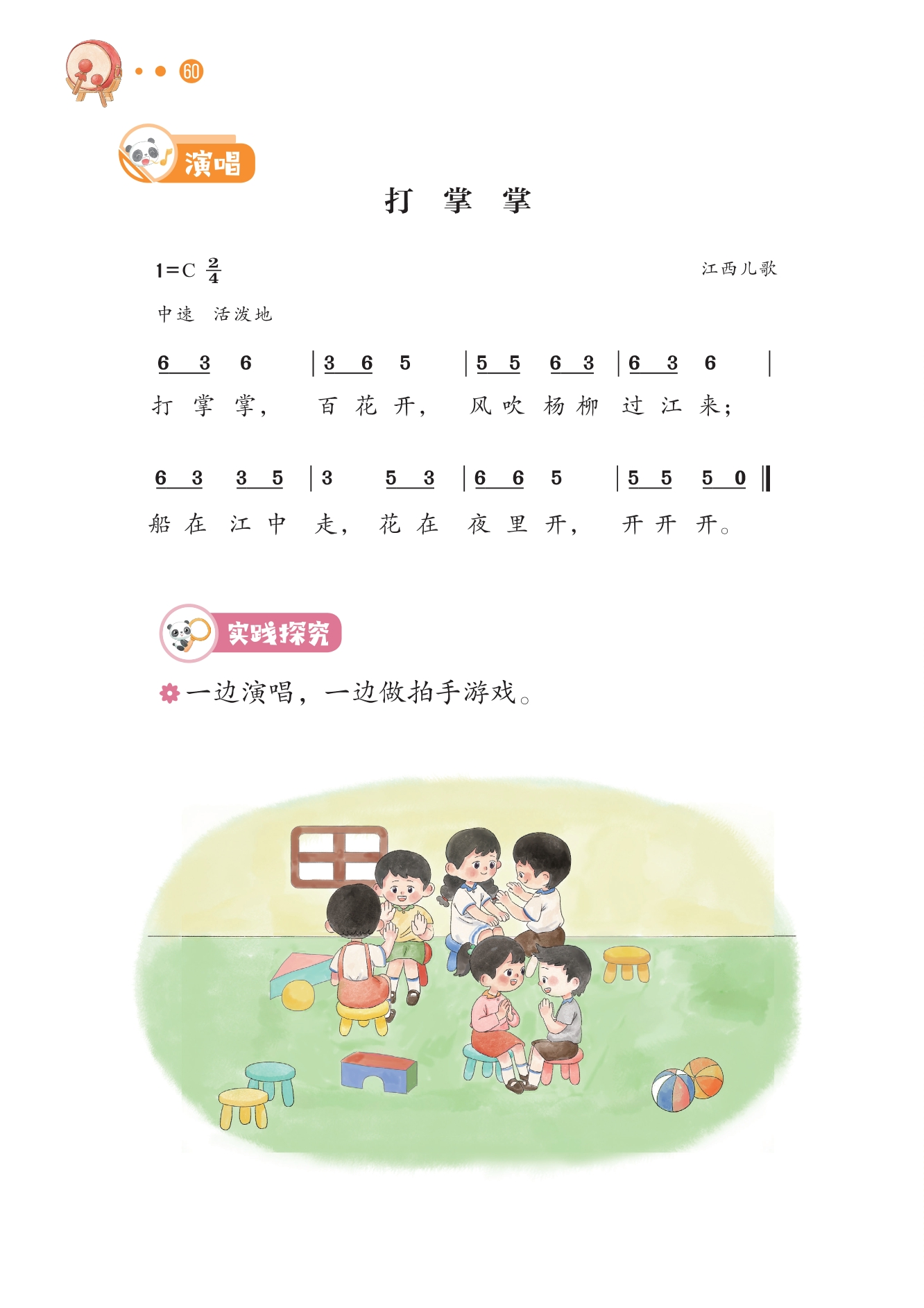 60

演唱

打 掌 掌

1=C $\frac{2}{4}$

江西儿歌

中速 活泼地

6 3 6 | 3 6 5 | 5 5 6 3 | 6 3 6 |

打 掌 掌， 百 花 开， 风 吹 杨 柳 过 江 来；

6 3 3 5 | 3 5 3 | 6 6 5 | 5 5 5 0 ‖

船 在 江 中 走， 花 在 夜 里 开， 开 开 开。

实践探究

一边演唱，一边做拍手游戏。